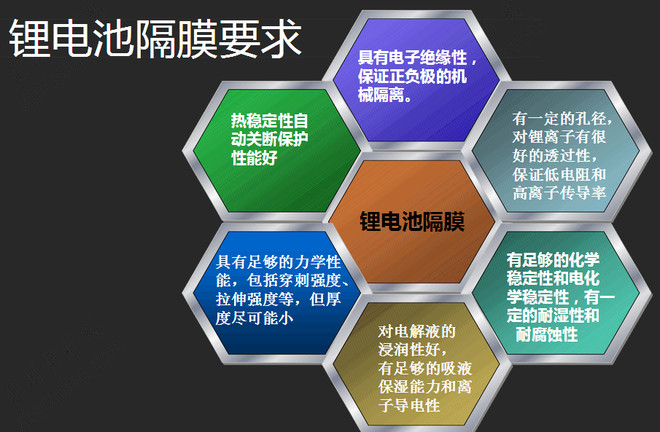 锂电池隔膜要求

具有电子绝缘性，保证正负极的机械隔离。

热稳定性自动关断保护性能好

有一定的孔径，对锂离子有很好的透过性，保证低电阻和高离子传导率

锂电池隔膜

具有足够的力学性能，包括穿刺强度、拉伸强度等，但厚度尽可能小

有足够的化学稳定性和电化学稳定性，有一定的耐湿性和耐腐蚀性

对电解液的浸润性好，有足够的吸液保湿能力和离子导电性